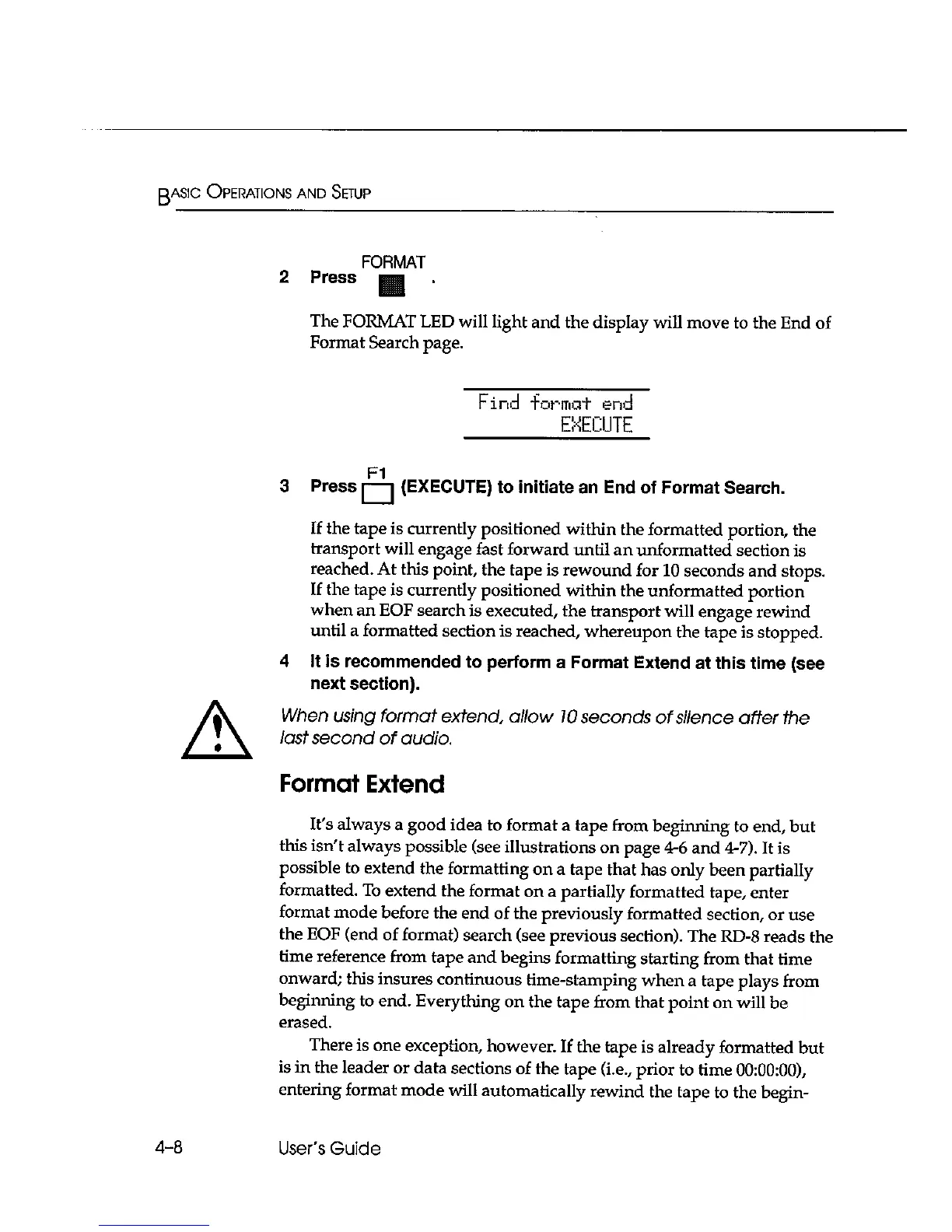 BASIC OPERATIONS AND SETUP

2 Press FORMAT .

The FORMAT LED will light and the display will move to the End of Format Search page.

Find format end
EXECUTE

3 Press F1 (EXECUTE) to initiate an End of Format Search.

If the tape is currently positioned within the formatted portion, the transport will engage fast forward until an unformatted section is reached. At this point, the tape is rewound for 10 seconds and stops. If the tape is currently positioned within the unformatted portion when an EOF search is executed, the transport will engage rewind until a formatted section is reached, whereupon the tape is stopped.

4 It is recommended to perform a Format Extend at this time (see next section).

When using format extend, allow 10 seconds of silence after the last second of audio.

Format Extend

It's always a good idea to format a tape from beginning to end, but this isn't always possible (see illustrations on page 4-6 and 4-7). It is possible to extend the formatting on a tape that has only been partially formatted. To extend the format on a partially formatted tape, enter format mode before the end of the previously formatted section, or use the EOF (end of format) search (see previous section). The RD-8 reads the time reference from tape and begins formatting starting from that time onward; this insures continuous time-stamping when a tape plays from beginning to end. Everything on the tape from that point on will be erased.

There is one exception, however. If the tape is already formatted but is in the leader or data sections of the tape (i.e., prior to time 00:00:00), entering format mode will automatically rewind the tape to the begin-

4-8 User's Guide